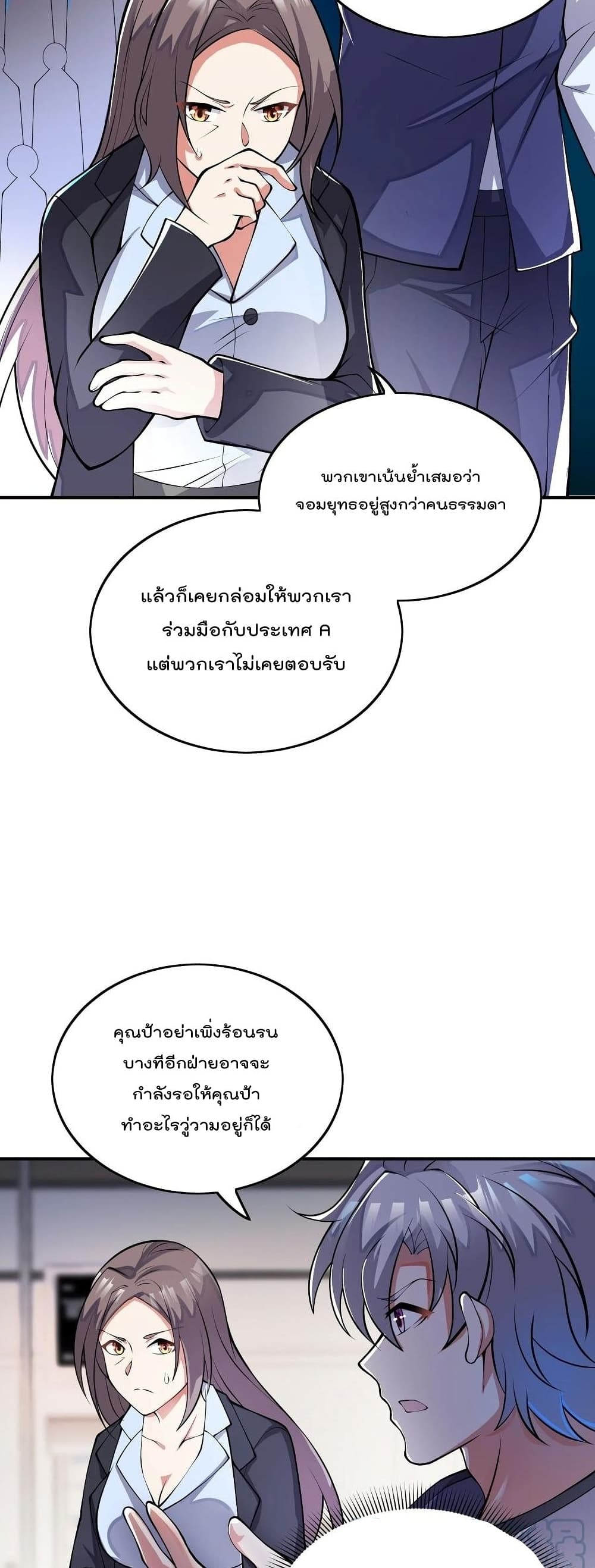 พวกเขาเน้นย้ำเสมอว่า จอมยุทธอยู่สูงกว่าคนธรรมดา

แล้วก็เคยกล่อมให้พวกเรา ร่วมมือกับประเทศ A แต่พวกเราไม่เคยตอบรับ

คุณป้าอย่าเพิ่งร้อนรน บางทีอีกฝ่ายอาจจะ กำลังรอให้คุณป้า ทำอะไรวู่วามอยู่ก็ได้